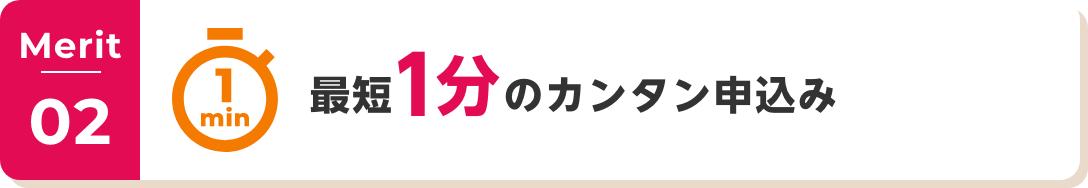 Merit
02

1
min

最短1分のカンタン申込み